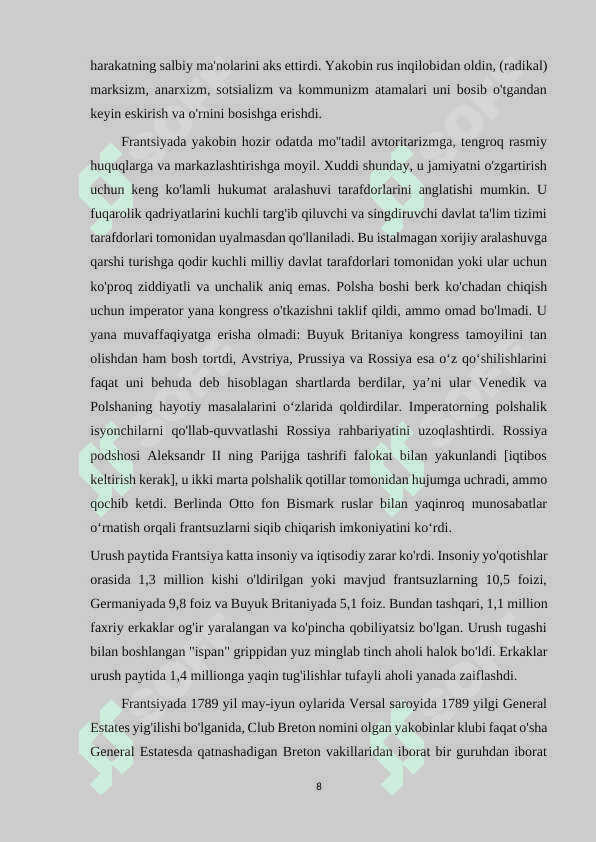 harakatning salbiy ma'nolarini aks ettirdi. Yakobin rus inqilobidan oldin, (radikal) marksizm, anarxizm, sotsializm va kommunizm atamalari uni bosib o'tgandan keyin eskirish va o'rnini bosishga erishdi.

Frantsiyada yakobin hozir odatda mo''tadil avtoritarizmga, tengroq rasmiy huquqlarga va markazlashtirishga moyil. Xuddi shunday, u jamiyatni o'zgartirish uchun keng ko'lamli hukumat aralashuvi tarafdorlarini anglatishi mumkin. U fuqarolik qadriyatlarini kuchli targ'ib qiluvchi va singdiruvchi davlat ta'lim tizimi tarafdorlari tomonidan uyalmasdan qo'llaniladi. Bu istalmagan xorijiy aralashuvga qarshi turishga qodir kuchli milliy davlat tarafdorlari tomonidan yoki ular uchun ko'proq ziddiyatli va unchalik aniq emas. Polsha boshi berk ko'chadan chiqish uchun imperator yana kongress o'tkazishni taklif qildi, ammo omad bo'lmadi. U yana muvaffaqiyatga erisha olmadi: Buyuk Britaniya kongress tamoyilini tan olishdan ham bosh tortdi, Avstriya, Prussiya va Rossiya esa o‘z qo‘shilishlarini faqat uni behuda deb hisoblagan shartlarda berdilar, ya’ni ular Venedik va Polshaning hayotiy masalalarini o‘zlarida qoldirdilar. Imperatorning polshalik isyonchilarni qo'llab-quvvatlashi Rossiya rahbariyatini uzoqlashtirdi. Rossiya podshosi Aleksandr II ning Parijga tashrifi falokat bilan yakunlandi [iqtibos keltirish kerak], u ikki marta polshalik qotillar tomonidan hujumga uchradi, ammo qochib ketdi. Berlinda Otto fon Bismark ruslar bilan yaqinroq munosabatlar o‘rnatish orqali frantsuzlarni siqib chiqarish imkoniyatini ko‘rdi.

Urush paytida Frantsiya katta insoniy va iqtisodiy zarar ko'rdi. Insoniy yo'qotishlar orasida 1,3 million kishi o'ldirilgan yoki mavjud frantsuzlarning 10,5 foizi, Germaniyada 9,8 foiz va Buyuk Britaniyada 5,1 foiz. Bundan tashqari, 1,1 million faxriy erkaklar og'ir yaralangan va ko'pincha qobiliyatsiz bo'lgan. Urush tugashi bilan boshlangan "ispan" grippidan yuz minglab tinch aholi halok bo'ldi. Erkaklar urush paytida 1,4 millionga yaqin tug'ilishlar tufayli aholi yanada zaiflashdi.

Frantsiyada 1789 yil may-iyun oylarida Versal saroyida 1789 yilgi General Estates yig'ilishi bo'lganida, Club Breton nomini olgan yakobinlar klubi faqat o'sha General Estatesda qatnashadigan Breton vakillaridan iborat bir guruhdan iborat

8